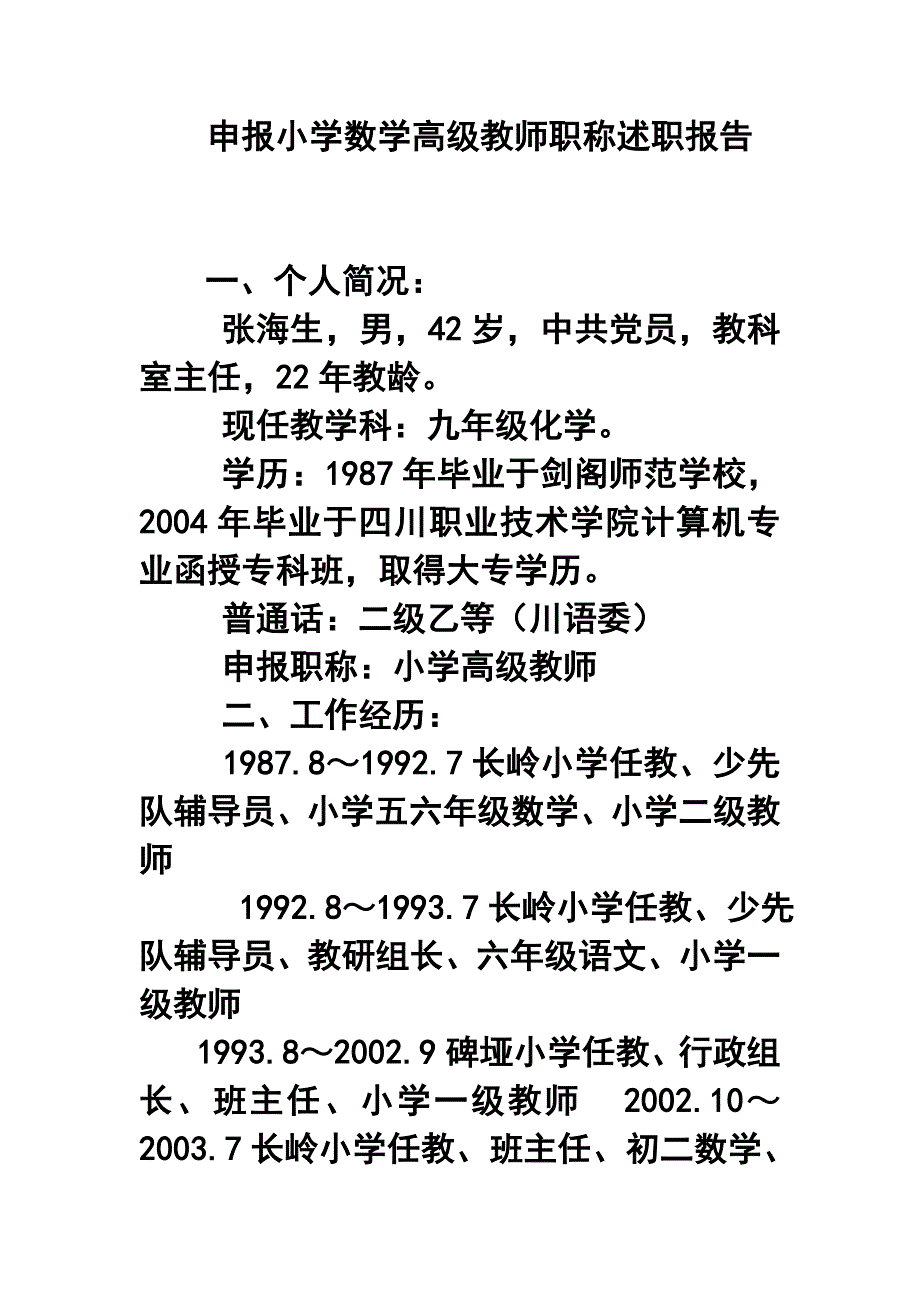 申报小学数学高级教师职称述职报告

一、个人简况：

张海生，男，42岁，中共党员，教科室主任，22年教龄。

现任教学科：九年级化学。

学历：1987年毕业于剑阁师范学校，2004年毕业于四川职业技术学院计算机专业函授专科班，取得大专学历。

普通话：二级乙等（川语委）

申报职称：小学高级教师

二、工作经历：

1987.8～1992.7长岭小学任教、少先队辅导员、小学五六年级数学、小学二级教师

1992.8～1993.7长岭小学任教、少先队辅导员、教研组长、六年级语文、小学一级教师

1993.8～2002.9碑垭小学任教、行政组长、班主任、小学一级教师 2002.10～2003.7长岭小学任教、班主任、初二数学、